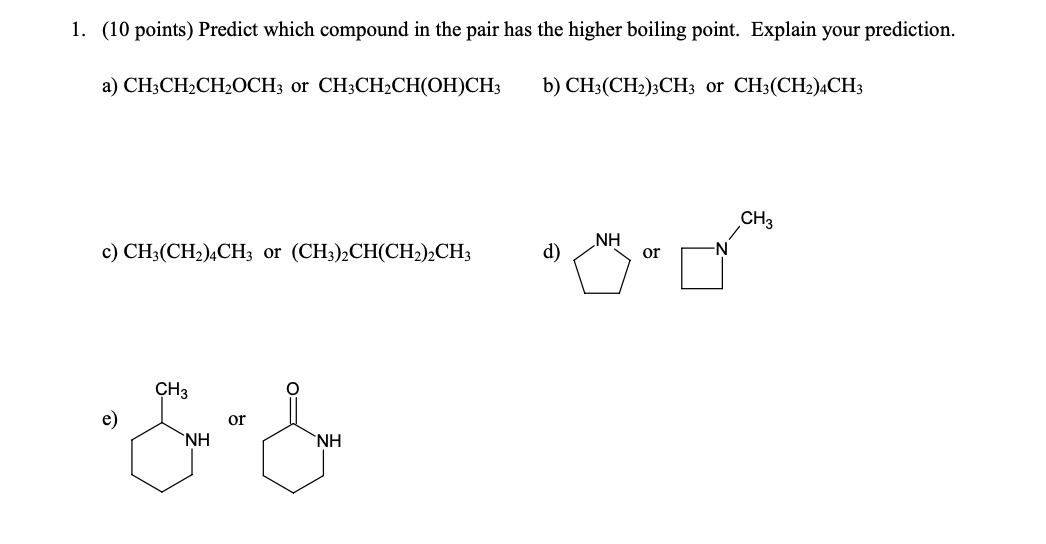 1. (10 points) Predict which compound in the pair has the higher boiling point. Explain your prediction.

a) $CH_3CH_2CH_2OCH_3$ or $CH_3CH_2CH(OH)CH_3$

b) $CH_3(CH_2)_3CH_3$ or $CH_3(CH_2)_4CH_3$

c) $CH_3(CH_2)_4CH_3$ or $(CH_3)_2CH(CH_2)_2CH_3$

d) NH or N $CH_3$

e) $CH_3$ NH or O NH